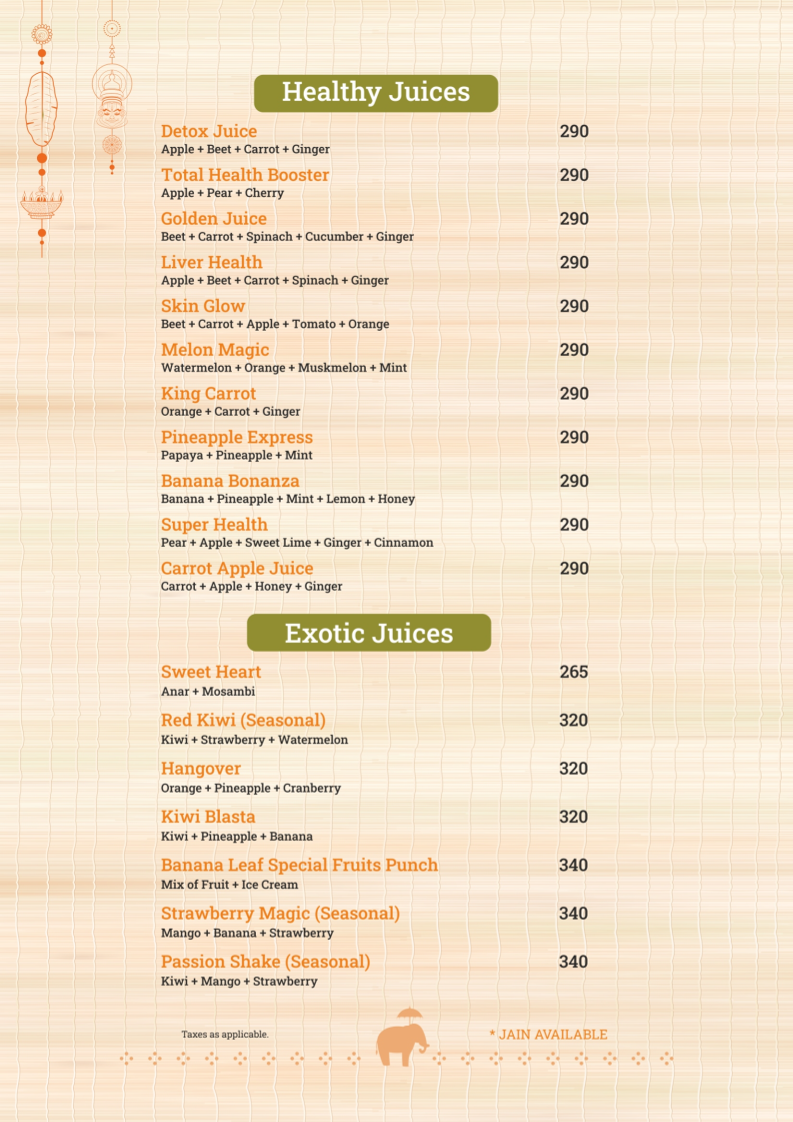 Healthy Juices

Detox Juice 290
Apple + Beet + Carrot + Ginger

Total Health Booster 290
Apple + Pear + Cherry

Golden Juice 290
Beet + Carrot + Spinach + Cucumber + Ginger

Liver Health 290
Apple + Beet + Carrot + Spinach + Ginger

Skin Glow 290
Beet + Carrot + Apple + Tomato + Orange

Melon Magic 290
Watermelon + Orange + Muskmelon + Mint

King Carrot 290
Orange + Carrot + Ginger

Pineapple Express 290
Papaya + Pineapple + Mint

Banana Bonanza 290
Banana + Pineapple + Mint + Lemon + Honey

Super Health 290
Pear + Apple + Sweet Lime + Ginger + Cinnamon

Carrot Apple Juice 290
Carrot + Apple + Honey + Ginger

Exotic Juices

Sweet Heart 265
Anar + Mosambi

Red Kiwi (Seasonal) 320
Kiwi + Strawberry + Watermelon

Hangover 320
Orange + Pineapple + Cranberry

Kiwi Blasta 320
Kiwi + Pineapple + Banana

Banana Leaf Special Fruits Punch 340
Mix of Fruit + Ice Cream

Strawberry Magic (Seasonal) 340
Mango + Banana + Strawberry

Passion Shake (Seasonal) 340
Kiwi + Mango + Strawberry

Taxes as applicable.

* JAIN AVAILABLE